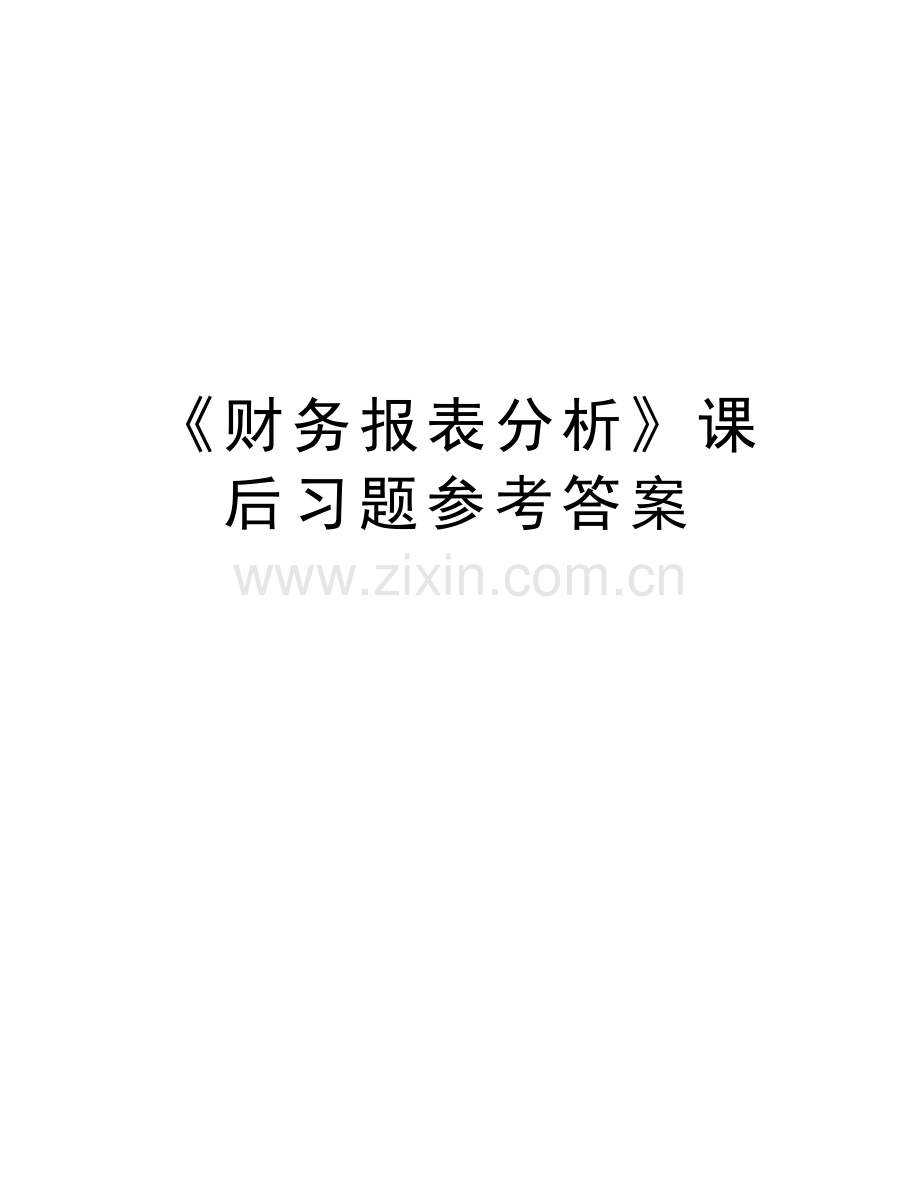 《财务报表分析》课后习题参考答案

www.zixin.com.cn